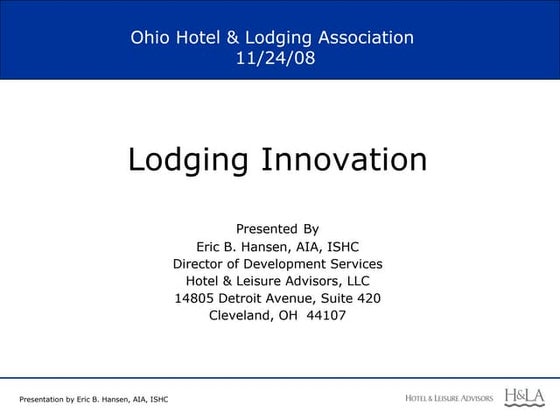 Ohio Hotel & Lodging Association
11/24/08

Lodging Innovation

Presented By
Eric B. Hansen, AIA, ISHC
Director of Development Services
Hotel & Leisure Advisors, LLC
14805 Detroit Avenue, Suite 420
Cleveland, OH 44107

Presentation by Eric B. Hansen, AIA, ISHC

HOTEL & LEISURE ADVISORS H&LA